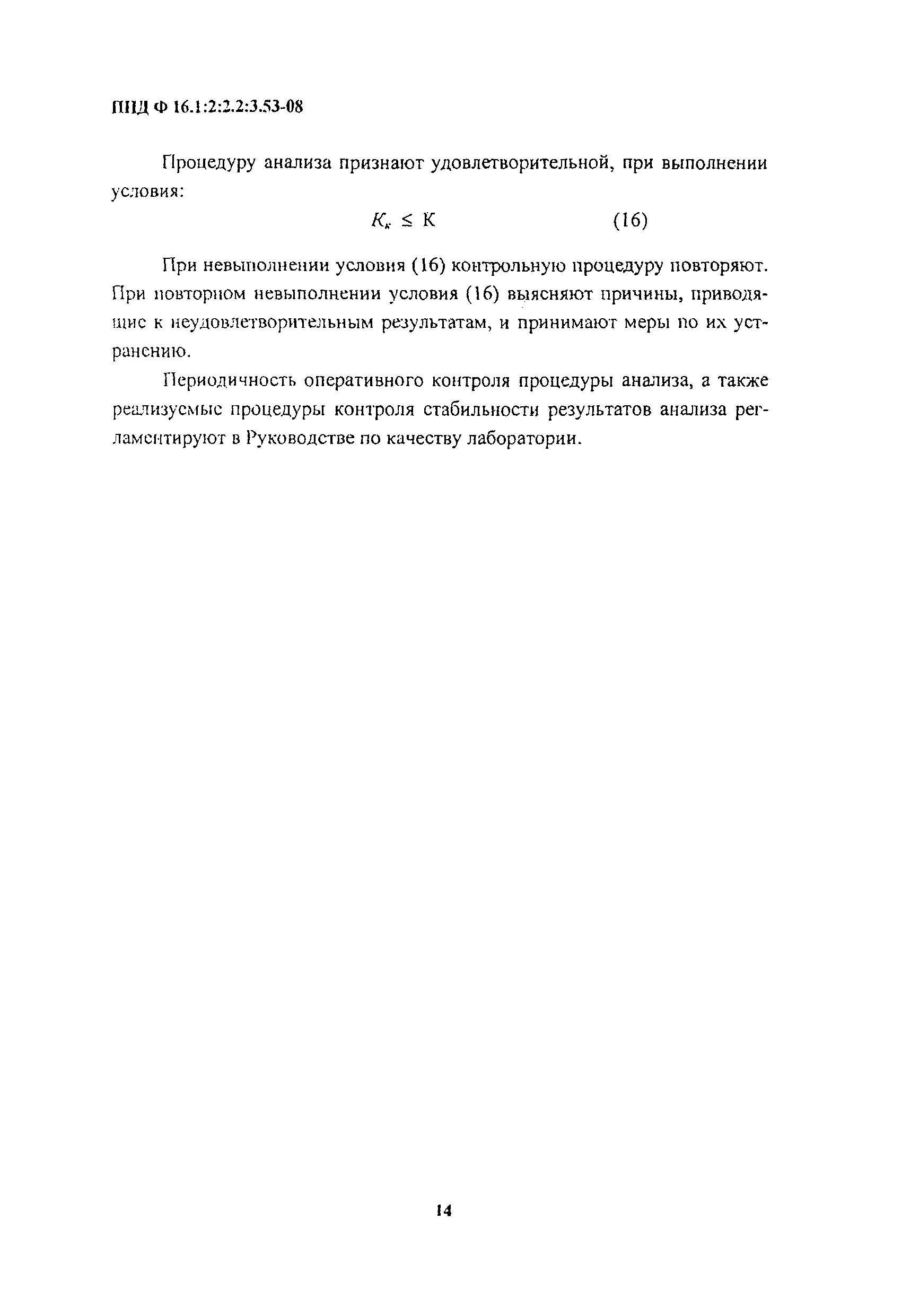 ПНД Ф 16.1:2:2.2:3.53-08

Процедуру анализа признают удовлетворительной, при выполнении условия:

$K_к \leq К$ (16)

При невыполнении условия (16) контрольную процедуру повторяют. При повторном невыполнении условия (16) выясняют причины, приводящие к неудовлетворительным результатам, и принимают меры по их устранению.

Периодичность оперативного контроля процедуры анализа, а также реализуемые процедуры контроля стабильности результатов анализа регламентируют в Руководстве по качеству лаборатории.

14